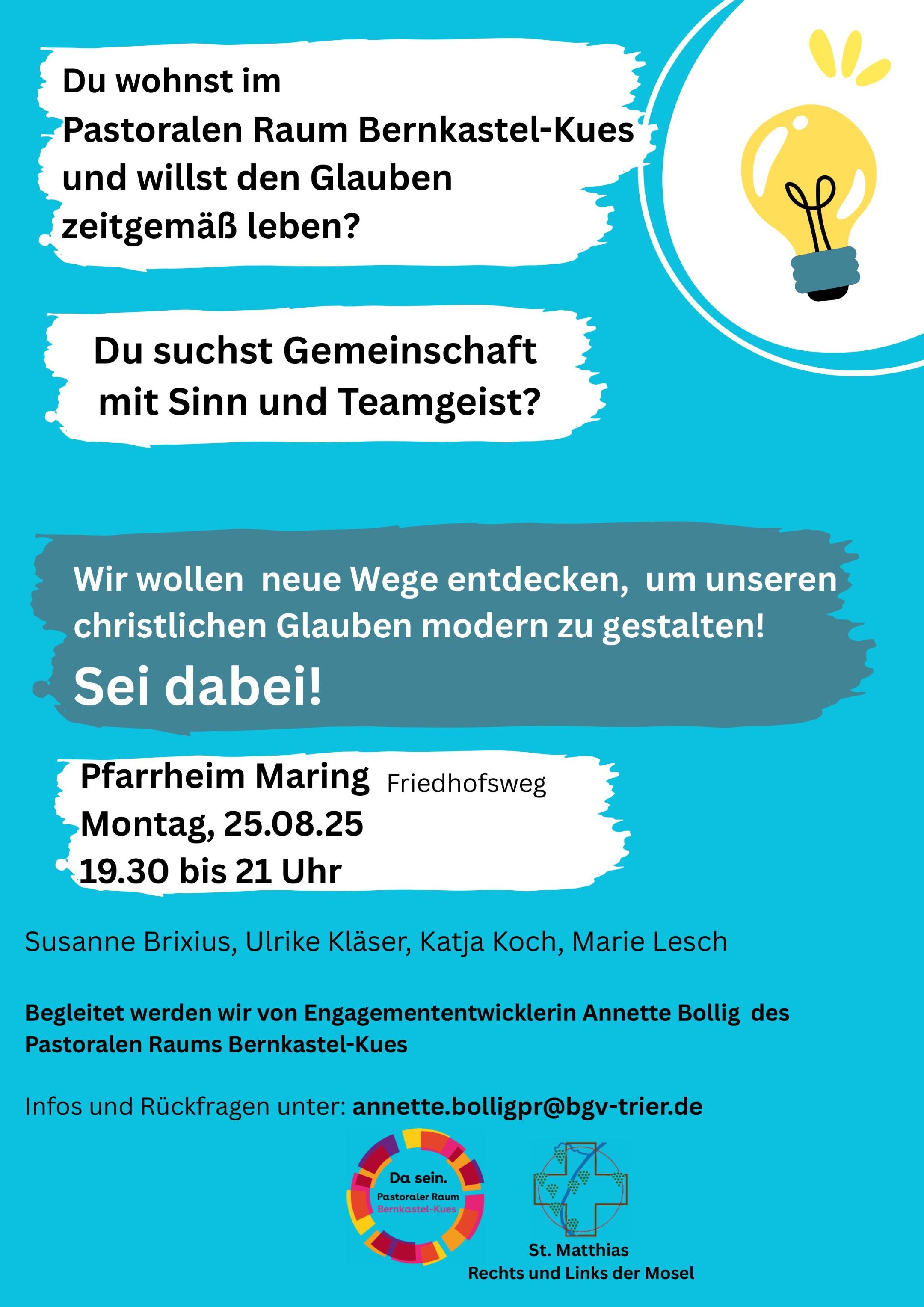 Du wohnst im
Pastoralen Raum Bernkastel-Kues
und willst den Glauben
zeitgemäß leben?

Du suchst Gemeinschaft
mit Sinn und Teamgeist?

Wir wollen neue Wege entdecken, um unseren christlichen Glauben modern zu gestalten!
Sei dabei!

Pfarrheim Maring Friedhofsweg
Montag, 25.08.25
19.30 bis 21 Uhr

Susanne Brixius, Ulrike Kläser, Katja Koch, Marie Lesch

Begleitet werden wir von Engagemententwicklerin Annette Bollig des Pastoralen Raums Bernkastel-Kues

Infos und Rückfragen unter: annette.bolligpr@bgv-trier.de

Da sein.
Pastoraler Raum
Bernkastel-Kues

St. Matthias
Rechts und Links der Mosel